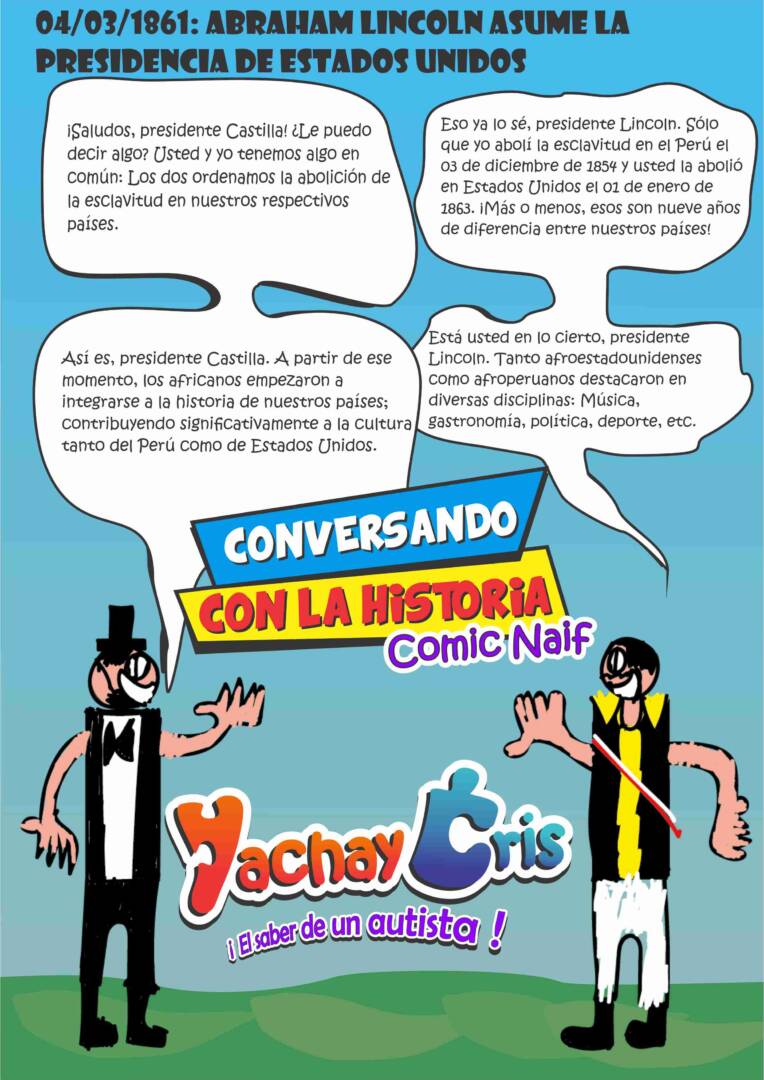 04/03/1861: ABRAHAM LINCOLN ASUME LA PRESIDENCIA DE ESTADOS UNIDOS

¡Saludos, presidente Castilla! ¿Le puedo decir algo? Usted y yo tenemos algo en común: Los dos ordenamos la abolición de la esclavitud en nuestros respectivos países.

Eso ya lo sé, presidente Lincoln. Sólo que yo abolí la esclavitud en el Perú el 03 de diciembre de 1854 y usted la abolió en Estados Unidos el 01 de enero de 1863. ¡Más o menos, esos son nueve años de diferencia entre nuestros países!

Así es, presidente Castilla. A partir de ese momento, los africanos empezaron a integrarse a la historia de nuestros países; contribuyendo significativamente a la cultura tanto del Perú como de Estados Unidos.

Está usted en lo cierto, presidente Lincoln. Tanto afroestadounidenses como afroperuanos destacaron en diversas disciplinas: Música, gastronomía, política, deporte, etc.

CONVERSANDO
CON LA HISTORIA
Comic Naif

Yachay Cris
¡ El saber de un autista !